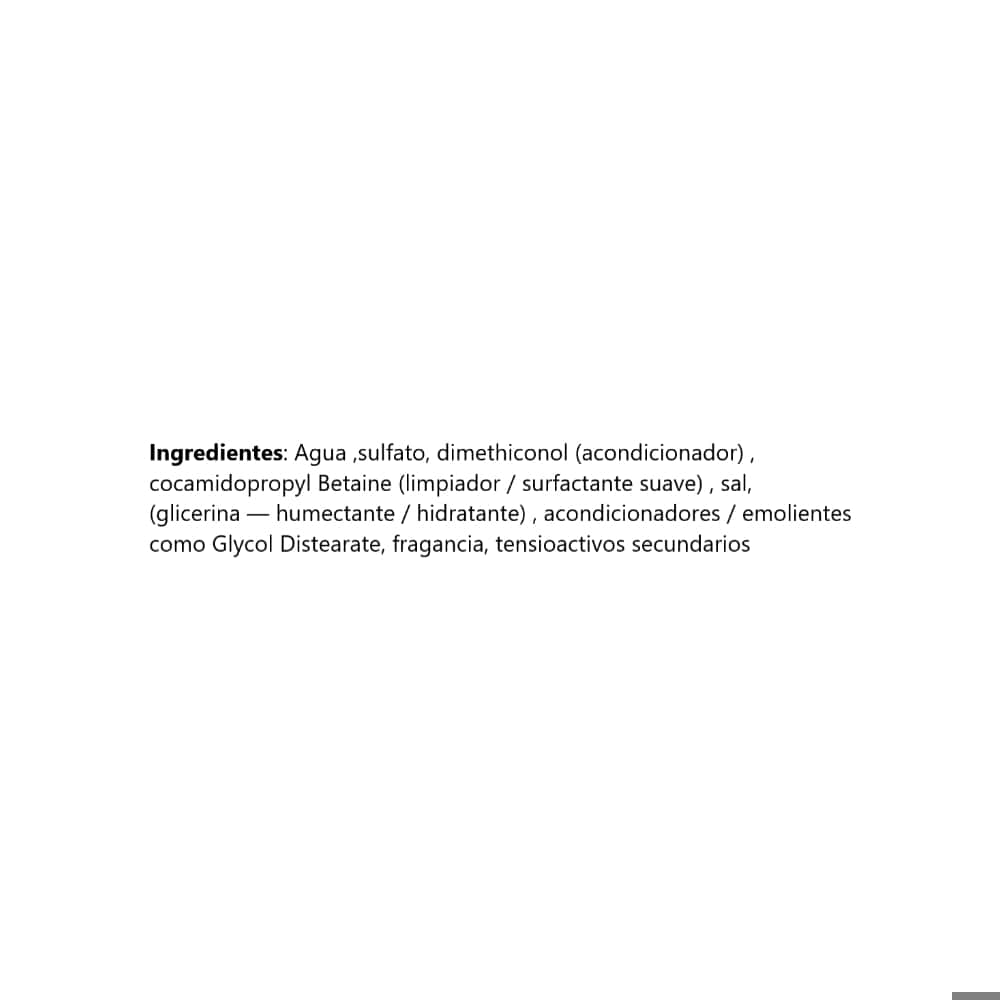 Ingredientes: Agua ,sulfato, dimethiconol (acondicionador) , cocamidopropyl Betaine (limpiador / surfactante suave) , sal, (glicerina — humectante / hidratante) , acondicionadores / emolientes como Glycol Distearate, fragancia, tensioactivos secundarios